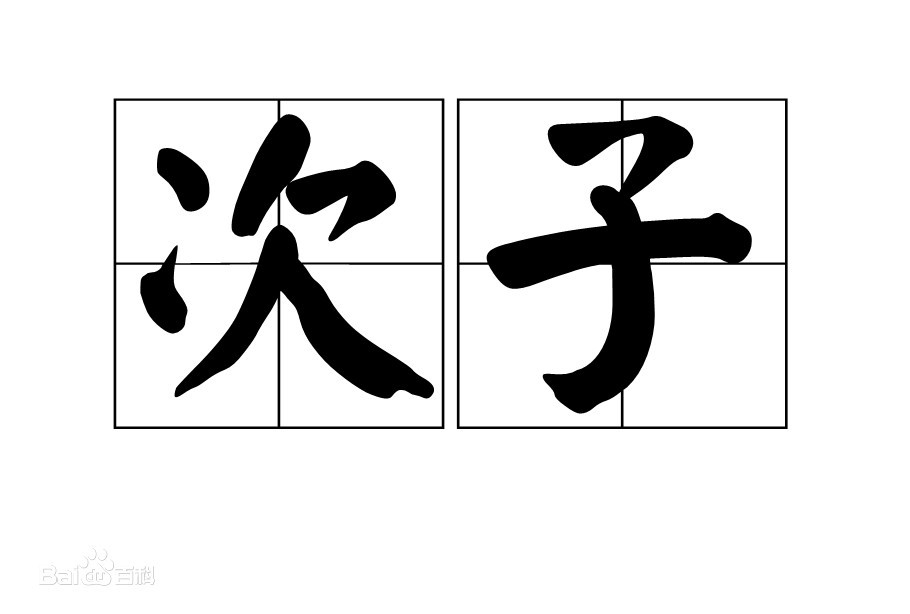 次子

Bai百科